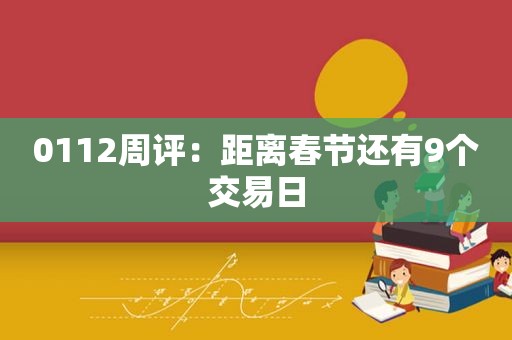 0112周评：距离春节还有9个交易日